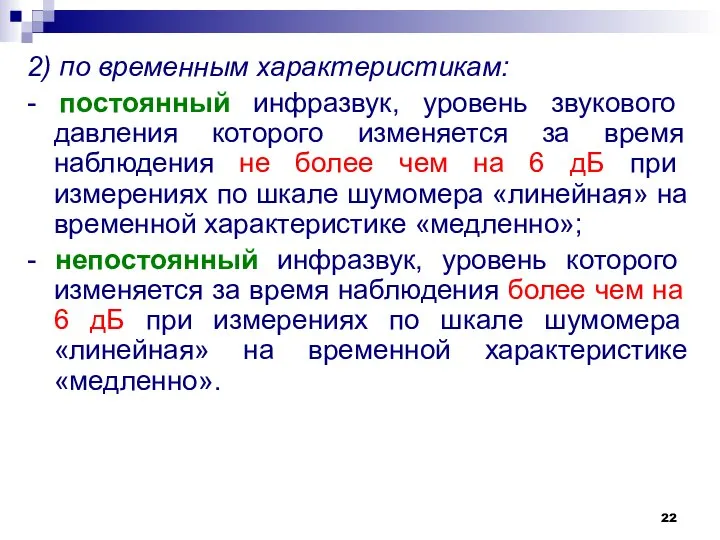 2) по временным характеристикам:

- постоянный инфразвук, уровень звукового давления которого изменяется за время наблюдения не более чем на 6 дБ при измерениях по шкале шумомера «линейная» на временной характеристике «медленно»;

- непостоянный инфразвук, уровень которого изменяется за время наблюдения более чем на 6 дБ при измерениях по шкале шумомера «линейная» на временной характеристике «медленно».

22